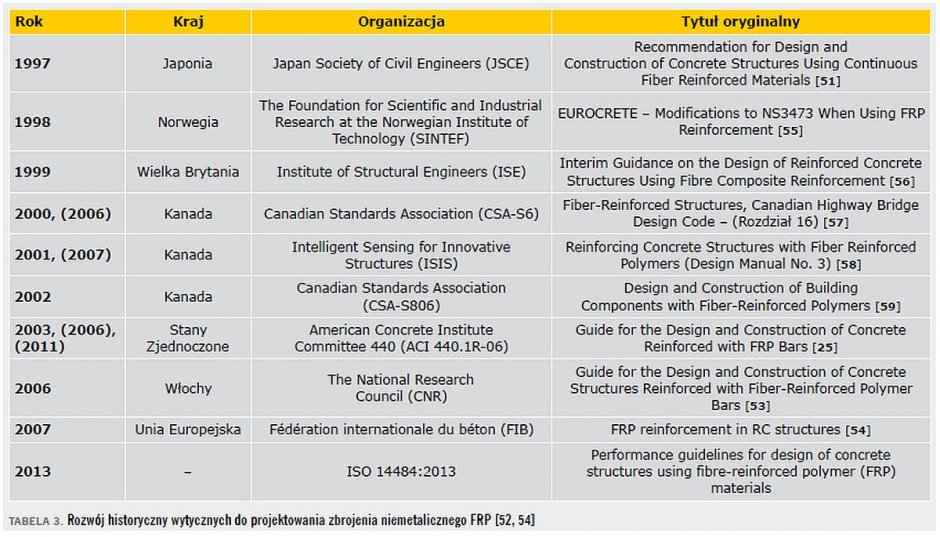 | Rok | Kraj | Organizacja | Tytuł oryginalny |
|---|---|---|---|
| 1997 | Japonia | Japan Society of Civil Engineers (JSCE) | Recommendation for Design and Construction of Concrete Structures Using Continuous Fiber Reinforced Materials [51] |
| 1998 | Norwegia | The Foundation for Scientific and Industrial Research at the Norwegian Institute of Technology (SINTEF) | EUROCRETE – Modifications to NS3473 When Using FRP Reinforcement [55] |
| 1999 | Wielka Brytania | Institute of Structural Engineers (ISE) | Interim Guidance on the Design of Reinforced Concrete Structures Using Fibre Composite Reinforcement [56] |
| 2000, (2006) | Kanada | Canadian Standards Association (CSA-S6) | Fiber-Reinforced Structures, Canadian Highway Bridge Design Code – (Rozdział 16) [57] |
| 2001, (2007) | Kanada | Intelligent Sensing for Innovative Structures (ISIS) | Reinforcing Concrete Structures with Fiber Reinforced Polymers (Design Manual No. 3) [58] |
| 2002 | Kanada | Canadian Standards Association (CSA-S806) | Design and Construction of Building Components with Fiber-Reinforced Polymers [59] |
| 2003, (2006), (2011) | Stany Zjednoczone | American Concrete Institute Committee 440 (ACI 440.1R-06) | Guide for the Design and Construction of Concrete Reinforced with FRP Bars [25] |
| 2006 | Włochy | The National Research Council (CNR) | Guide for the Design and Construction of Concrete Structures Reinforced with Fiber-Reinforced Polymer Bars [53] |
| 2007 | Unia Europejska | Fédération internationale du béton (FIB) | FRP reinforcement in RC structures [54] |
| 2013 | – | ISO 14484:2013 | Performance guidelines for design of concrete structures using fibre-reinforced polymer (FRP) materials |

TABELA 3. Rozwój historyczny wytycznych do projektowania zbrojenia niemetalicznego FRP [52, 54]